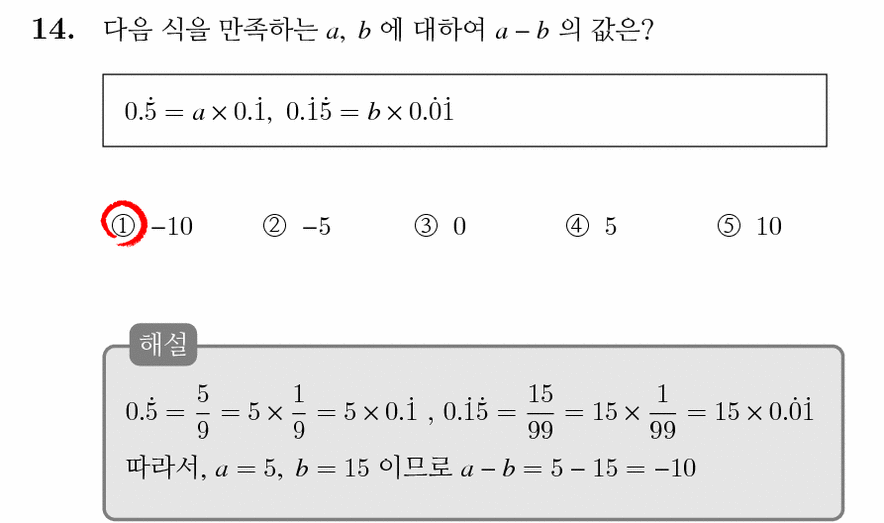 **14.** 다음 식을 만족하는 $a$, $b$ 에 대하여 $a-b$ 의 값은?

$0.\dot{5} = a \times 0.\dot{1}$, $0.\dot{1}\dot{5} = b \times 0.\dot{0}\dot{1}$

① $-10$ ② $-5$ ③ $0$ ④ $5$ ⑤ $10$

해설

$0.\dot{5} = \frac{5}{9} = 5 \times \frac{1}{9} = 5 \times 0.\dot{1}$ , $0.\dot{1}\dot{5} = \frac{15}{99} = 15 \times \frac{1}{99} = 15 \times 0.\dot{0}\dot{1}$

따라서, $a = 5$, $b = 15$ 이므로 $a - b = 5 - 15 = -10$